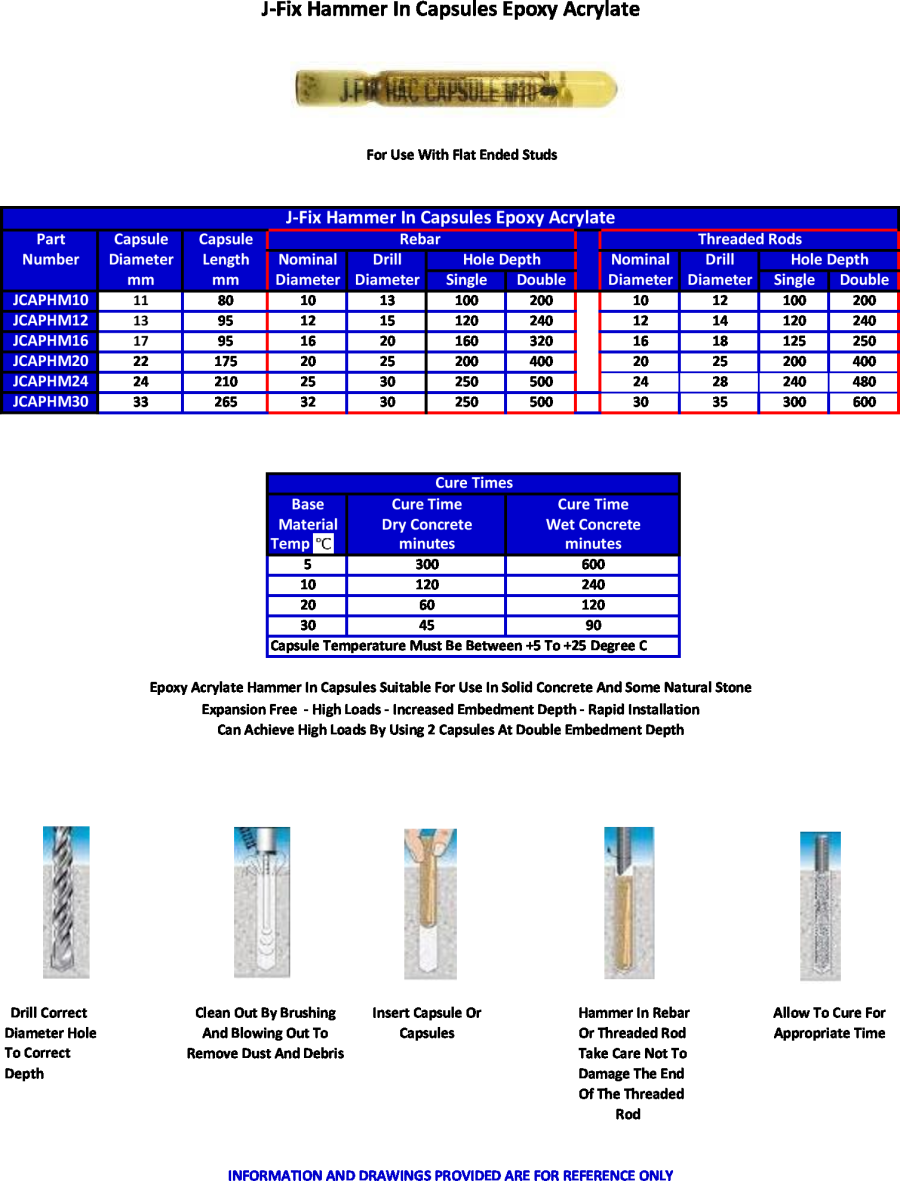 J-Fix Hammer In Capsules Epoxy Acrylate

J-FIX HAC CAPSULE M10

For Use With Flat Ended Studs

J-Fix Hammer In Capsules Epoxy Acrylate

| Part Number | Capsule Diameter mm | Capsule Length mm | Rebar Nominal Diameter | Rebar Drill Diameter | Rebar Hole Depth Single | Rebar Hole Depth Double | Threaded Rods Nominal Diameter | Threaded Rods Drill Diameter | Threaded Rods Hole Depth Single | Threaded Rods Hole Depth Double |
|---|---|---|---|---|---|---|---|---|---|---|
| JCAPHM10 | 11 | 80 | 10 | 13 | 100 | 200 | 10 | 12 | 100 | 200 |
| JCAPHM12 | 13 | 95 | 12 | 15 | 120 | 240 | 12 | 14 | 120 | 240 |
| JCAPHM16 | 17 | 95 | 16 | 20 | 160 | 320 | 16 | 18 | 125 | 250 |
| JCAPHM20 | 22 | 175 | 20 | 25 | 200 | 400 | 20 | 25 | 200 | 400 |
| JCAPHM24 | 24 | 210 | 25 | 30 | 250 | 500 | 24 | 28 | 240 | 480 |
| JCAPHM30 | 33 | 265 | 32 | 30 | 250 | 500 | 30 | 35 | 300 | 600 |

Cure Times

| Base Material Temp ℃ | Cure Time Dry Concrete minutes | Cure Time Wet Concrete minutes |
|---|---|---|
| 5 | 300 | 600 |
| 10 | 120 | 240 |
| 20 | 60 | 120 |
| 30 | 45 | 90 |
| Capsule Temperature Must Be Between +5 To +25 Degree C | | |

Epoxy Acrylate Hammer In Capsules Suitable For Use In Solid Concrete And Some Natural Stone
Expansion Free - High Loads - Increased Embedment Depth - Rapid Installation
Can Achieve High Loads By Using 2 Capsules At Double Embedment Depth

Drill Correct Diameter Hole To Correct Depth

Clean Out By Brushing And Blowing Out To Remove Dust And Debris

Insert Capsule Or Capsules

Hammer In Rebar Or Threaded Rod Take Care Not To Damage The End Of The Threaded Rod

Allow To Cure For Appropriate Time

INFORMATION AND DRAWINGS PROVIDED ARE FOR REFERENCE ONLY